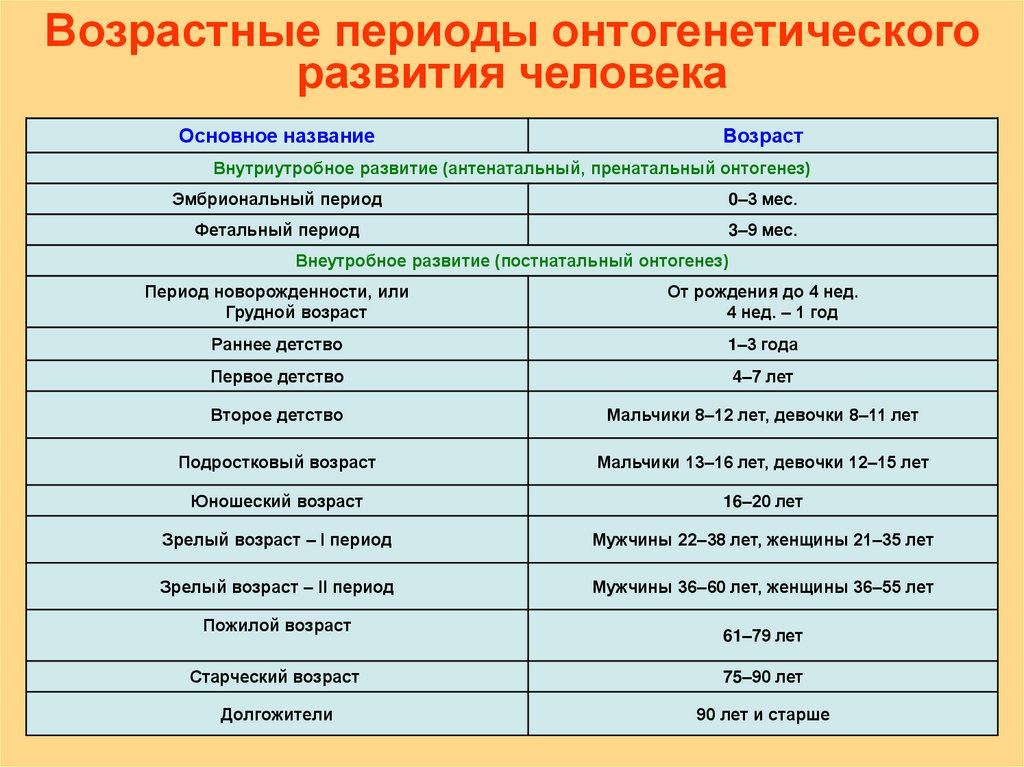 Возрастные периоды онтогенетического развития человека

| Основное название | Возраст |
|---|---|
| Внутриутробное развитие (антенатальный, пренатальный онтогенез) | |
| Эмбриональный период | 0–3 мес. |
| Фетальный период | 3–9 мес. |
| Внеутробное развитие (постнатальный онтогенез) | |
| Период новорожденности, или Грудной возраст | От рождения до 4 нед. 4 нед. – 1 год |
| Раннее детство | 1–3 года |
| Первое детство | 4–7 лет |
| Второе детство | Мальчики 8–12 лет, девочки 8–11 лет |
| Подростковый возраст | Мальчики 13–16 лет, девочки 12–15 лет |
| Юношеский возраст | 16–20 лет |
| Зрелый возраст – I период | Мужчины 22–38 лет, женщины 21–35 лет |
| Зрелый возраст – II период | Мужчины 36–60 лет, женщины 36–55 лет |
| Пожилой возраст | 61–79 лет |
| Старческий возраст | 75–90 лет |
| Долгожители | 90 лет и старше |